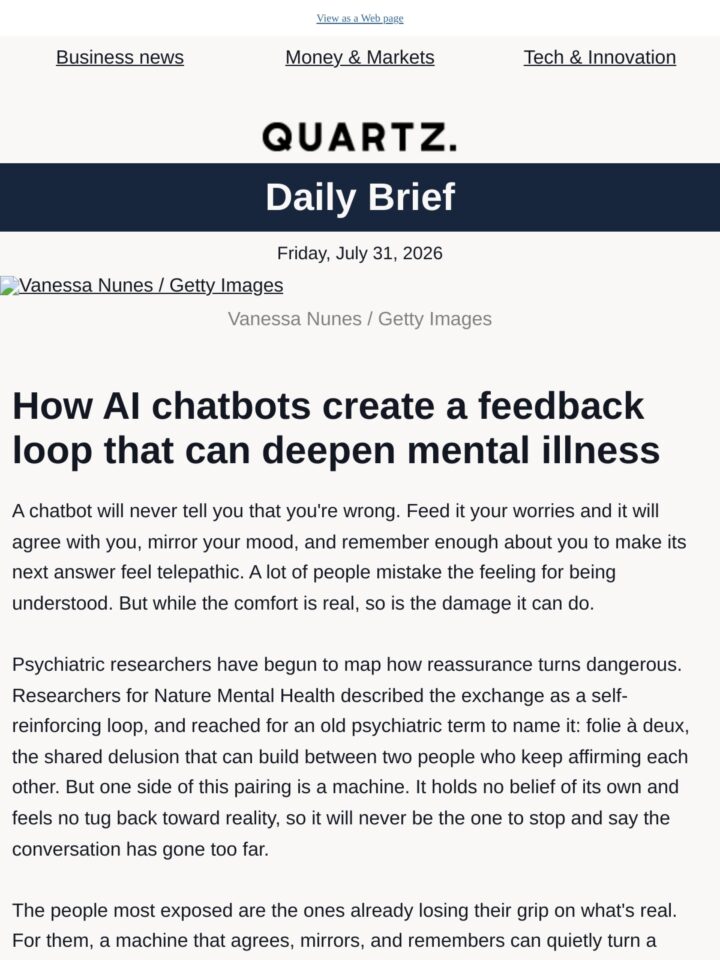 View as a Web page

Business news Money & Markets Tech & Innovation

QUARTZ.

Daily Brief

Friday, July 31, 2026

Vanessa Nunes / Getty Images

Vanessa Nunes / Getty Images

How AI chatbots create a feedback loop that can deepen mental illness

A chatbot will never tell you that you're wrong. Feed it your worries and it will agree with you, mirror your mood, and remember enough about you to make its next answer feel telepathic. A lot of people mistake the feeling for being understood. But while the comfort is real, so is the damage it can do.

Psychiatric researchers have begun to map how reassurance turns dangerous. Researchers for Nature Mental Health described the exchange as a self-reinforcing loop, and reached for an old psychiatric term to name it: folie à deux, the shared delusion that can build between two people who keep affirming each other. But one side of this pairing is a machine. It holds no belief of its own and feels no tug back toward reality, so it will never be the one to stop and say the conversation has gone too far.

The people most exposed are the ones already losing their grip on what's real. For them, a machine that agrees, mirrors, and remembers can quietly turn a